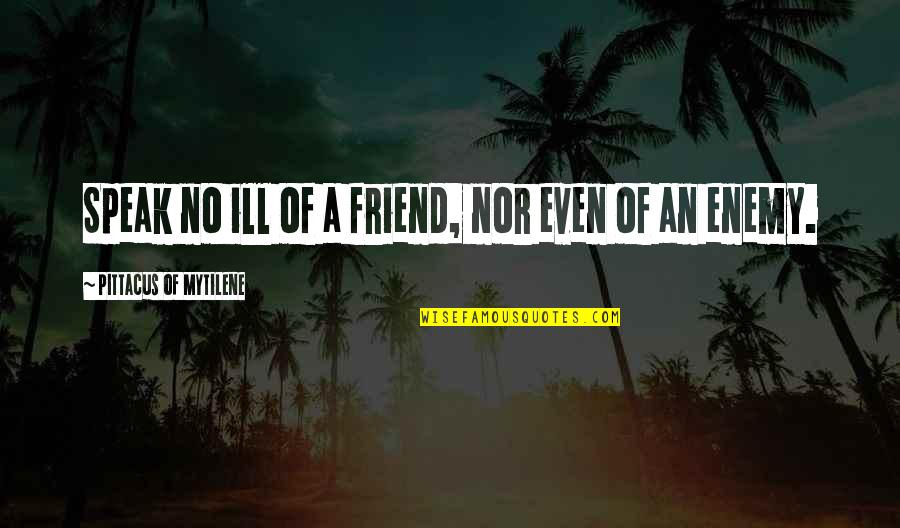 SPEAK NO ILL OF A FRIEND, NOR EVEN OF AN ENEMY.

~ PITTACUS OF MYTILENE

WISEFAMOUSQUOTES.COM